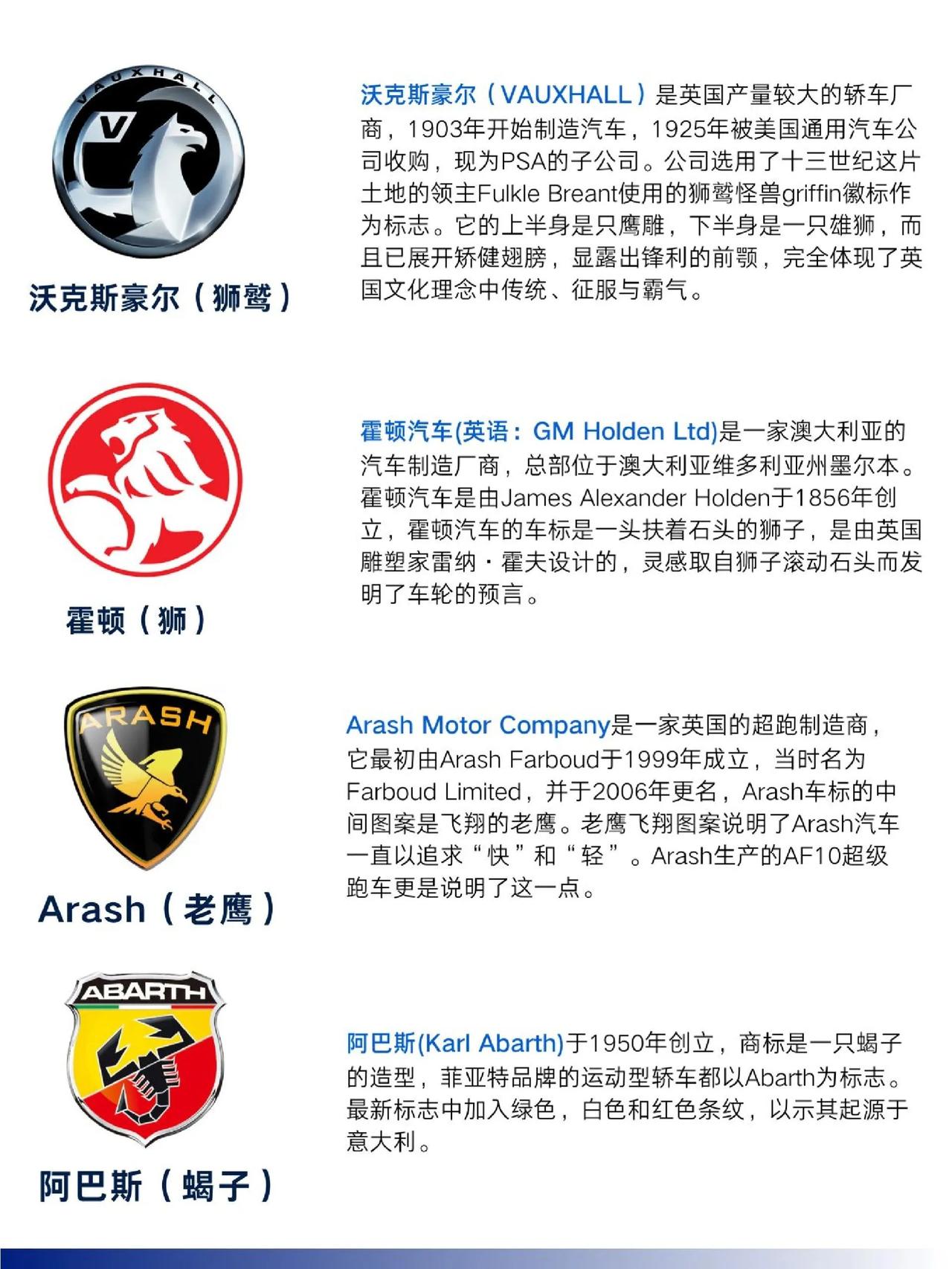 VAUXHALL

V

沃克斯豪尔（狮鹫）

沃克斯豪尔（VAUXHALL）是英国产量较大的轿车厂商，1903年开始制造汽车，1925年被美国通用汽车公司收购，现为PSA的子公司。公司选用了十三世纪这片土地的领主Fulkle Breant使用的狮鹫怪兽griffin徽标作为标志。它的上半身是只鹰雕，下半身是一只雄狮，而且已展开矫健翅膀，显露出锋利的前颚，完全体现了英国文化理念中传统、征服与霸气。

霍顿（狮）

霍顿汽车(英语：GM Holden Ltd)是一家澳大利亚的汽车制造厂商，总部位于澳大利亚维多利亚州墨尔本。霍顿汽车是由James Alexander Holden于1856年创立，霍顿汽车的车标是一头扶着石头的狮子，是由英国雕塑家雷纳·霍夫设计的，灵感取自狮子滚动石头而发明了车轮的预言。

ARASH

Arash（老鹰）

Arash Motor Company是一家英国的超跑制造商，它最初由Arash Farboud于1999年成立，当时名为Farboud Limited，并于2006年更名，Arash车标的中间图案是飞翔的老鹰。老鹰飞翔图案说明了Arash汽车一直以追求“快”和“轻”。Arash生产的AF10超级跑车更是说明了这一点。

ABARTH

阿巴斯（蝎子）

阿巴斯(Karl Abarth)于1950年创立，商标是一只蝎子的造型，菲亚特品牌的运动型轿车都以Abarth为标志。最新标志中加入绿色，白色和红色条纹，以示其起源于意大利。